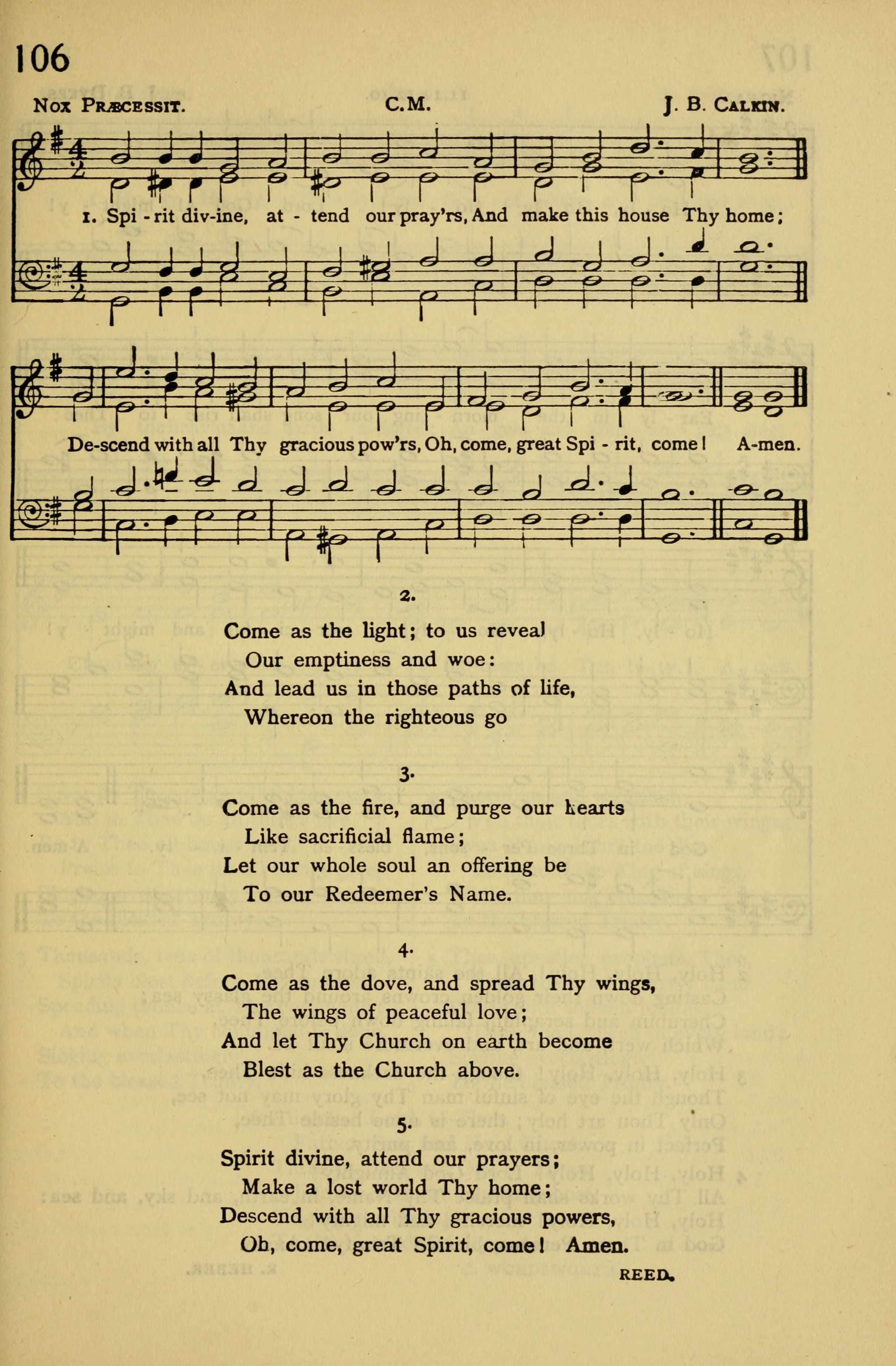 106

Nox Præcessit. C.M. J. B. Calkin.

1. Spi - rit div-ine, at - tend our pray'rs, And make this house Thy home; De-scend with all Thy gracious pow'rs, Oh, come, great Spi - rit, come! A-men.

2.

Come as the light; to us reveal
Our emptiness and woe:
And lead us in those paths of life,
Whereon the righteous go

3.

Come as the fire, and purge our hearts
Like sacrificial flame;
Let our whole soul an offering be
To our Redeemer's Name.

4.

Come as the dove, and spread Thy wings,
The wings of peaceful love;
And let Thy Church on earth become
Blest as the Church above.

5.

Spirit divine, attend our prayers;
Make a lost world Thy home;
Descend with all Thy gracious powers,
Oh, come, great Spirit, come! Amen.

REED.